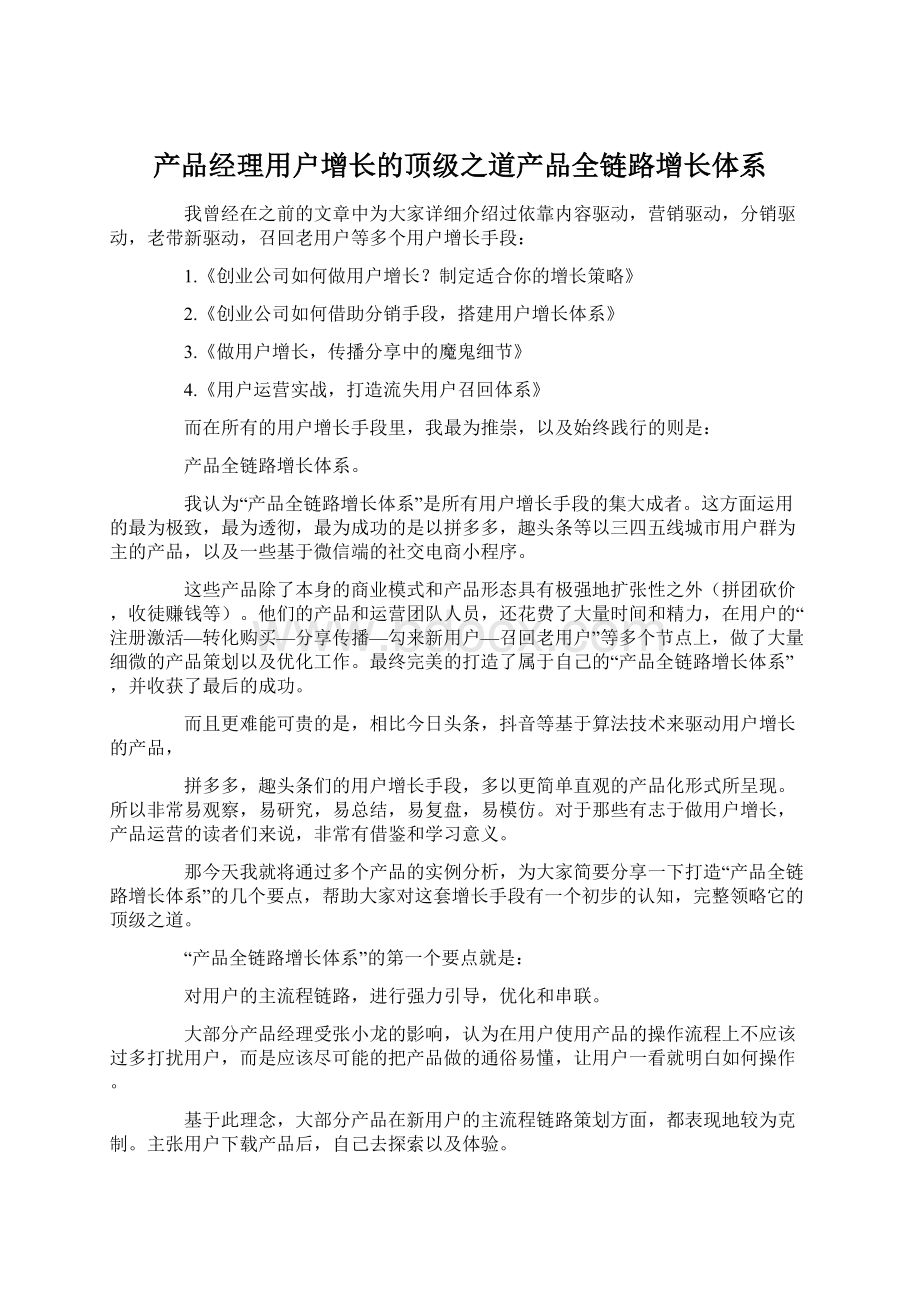 产品经理用户增长的顶级之道产品全链路增长体系

我曾经在之前的文章中为大家详细介绍过依靠内容驱动，营销驱动，分销驱动，老带新驱动，召回老用户等多个用户增长手段：

1.《创业公司如何做用户增长？制定适合你的增长策略》

2.《创业公司如何借助分销手段，搭建用户增长体系》

3.《做用户增长，传播分享中的魔鬼细节》

4.《用户运营实战，打造流失用户召回体系》

而在所有的用户增长手段里，我最为推崇，以及始终践行的则是：

产品全链路增长体系。

我认为“产品全链路增长体系”是所有用户增长手段的集大成者。这方面运用的最为极致，最为透彻，最为成功的是以拼多多，趣头条等以三四五线城市用户群为主的产品，以及一些基于微信端的社交电商小程序。

这些产品除了本身的商业模式和产品形态具有极强地扩张性之外（拼团砍价，收徒赚钱等）。他们的产品和运营团队人员，还花费了大量时间和精力，在用户的“注册激活—转化购买—分享传播—勾来新用户—召回老用户”等多个节点上，做了大量细微的产品策划以及优化工作。最终完美的打造了属于自己的“产品全链路增长体系”，并收获了最后的成功。

而且更难能可贵的是，相比今日头条，抖音等基于算法技术来驱动用户增长的产品，

拼多多，趣头条们的用户增长手段，多以更简单直观的产品化形式所呈现。所以非常易观察，易研究，易总结，易复盘，易模仿。对于那些有志于做用户增长，产品运营的读者们来说，非常有借鉴和学习意义。

那今天我就将通过多个产品的实例分析，为大家简要分享一下打造“产品全链路增长体系”的几个要点，帮助大家对这套增长手段有一个初步的认知，完整领略它的顶级之道。

“产品全链路增长体系”的第一个要点就是：

对用户的主流程链路，进行强力引导，优化和串联。

大部分产品经理受张小龙的影响，认为在用户使用产品的操作流程上不应该过多打扰用户，而是应该尽可能的把产品做的通俗易懂，让用户一看就明白如何操作。

基于此理念，大部分产品在新用户的主流程链路策划方面，都表现地较为克制。主张用户下载产品后，自己去探索以及体验。